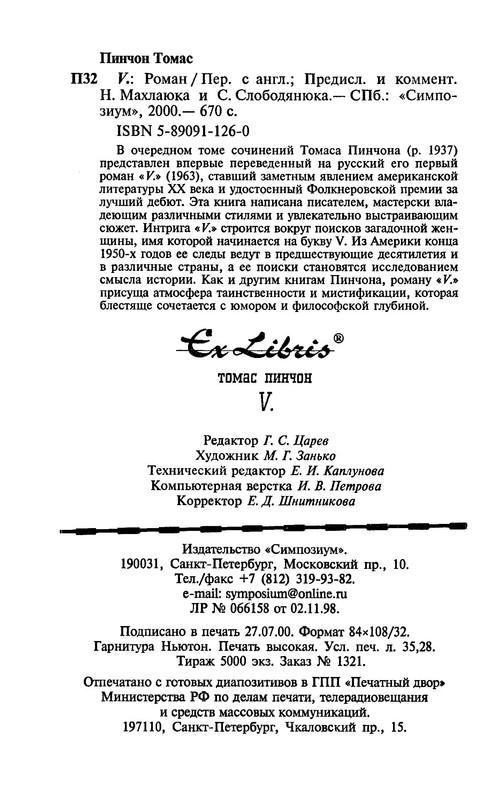 Пинчон Томас

П32 V.: Роман / Пер. с англ.; Предисл. и коммент. Н. Махлаюка и С. Слободянюка.— СПб.: «Симпозиум», 2000.— 670 с.

ISBN 5-89091-126-0

В очередном томе сочинений Томаса Пинчона (р. 1937) представлен впервые переведенный на русский его первый роман «V.» (1963), ставший заметным явлением американской литературы XX века и удостоенный Фолкнеровской премии за лучший дебют. Эта книга написана писателем, мастерски владеющим различными стилями и увлекательно выстраивающим сюжет. Интрига «V.» строится вокруг поисков загадочной женщины, имя которой начинается на букву V. Из Америки конца 1950-х годов ее следы ведут в предшествующие десятилетия и в различные страны, а ее поиски становятся исследованием смысла истории. Как и другим книгам Пинчона, роману «V.» присуща атмосфера таинственности и мистификации, которая блестяще сочетается с юмором и философской глубиной.

Ex Libris®

ТОМАС ПИНЧОН

V.

Редактор Г. С. Царев
Художник М. Г. Занько
Технический редактор Е. И. Каплунова
Компьютерная верстка И. В. Петрова
Корректор Е. Д. Шнитникова

Издательство «Симпозиум».
190031, Санкт-Петербург, Московский пр., 10.
Тел./факс +7 (812) 319-93-82.
e-mail: symposium@online.ru
ЛР № 066158 от 02.11.98.

Подписано в печать 27.07.00. Формат 84×108/32.
Гарнитура Ньютон. Печать высокая. Усл. печ. л. 35,28.
Тираж 5000 экз. Заказ № 1321.

Отпечатано с готовых диапозитивов в ГПП «Печатный двор» Министерства РФ по делам печати, телерадиовещания и средств массовых коммуникаций.
197110, Санкт-Петербург, Чкаловский пр., 15.